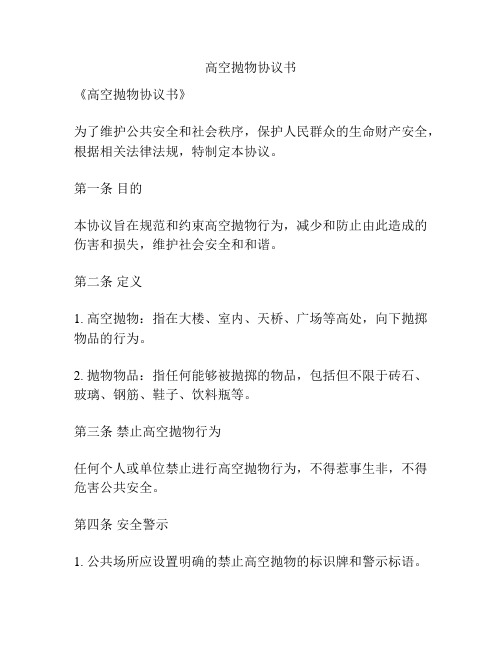 高空抛物协议书

《高空抛物协议书》

为了维护公共安全和社会秩序，保护人民群众的生命财产安全，根据相关法律法规，特制定本协议。

第一条 目的

本协议旨在规范和约束高空抛物行为，减少和防止由此造成的伤害和损失，维护社会安全和和谐。

第二条 定义

1. 高空抛物：指在大楼、室内、天桥、广场等高处，向下抛掷物品的行为。

2. 抛物物品：指任何能够被抛掷的物品，包括但不限于砖石、玻璃、钢筋、鞋子、饮料瓶等。

第三条 禁止高空抛物行为

任何个人或单位禁止进行高空抛物行为，不得惹事生非，不得危害公共安全。

第四条 安全警示

1. 公共场所应设置明确的禁止高空抛物的标识牌和警示标语。